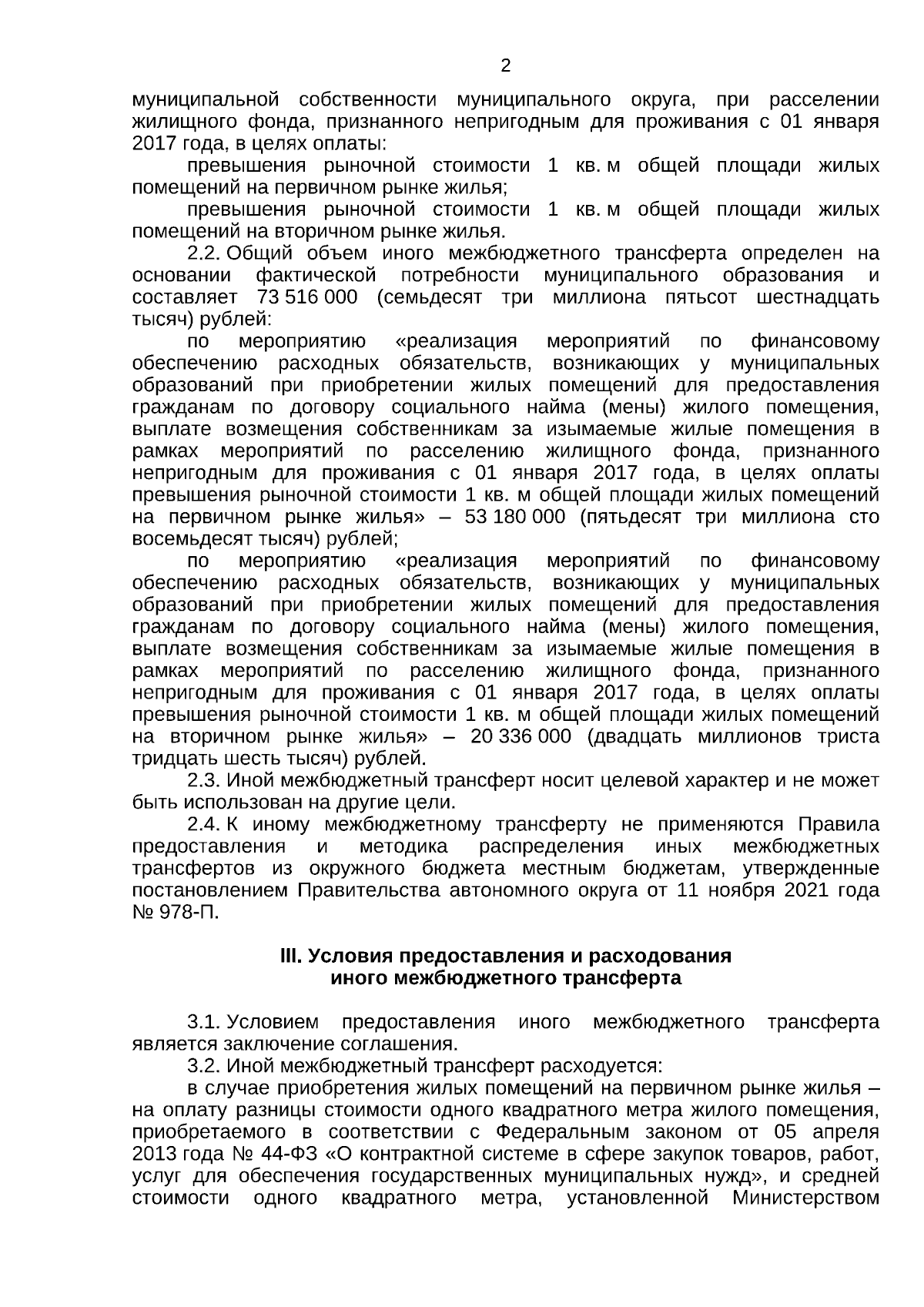 2

муниципальной собственности муниципального округа, при расселении жилищного фонда, признанного непригодным для проживания с 01 января 2017 года, в целях оплаты:

превышения рыночной стоимости 1 кв. м общей площади жилых помещений на первичном рынке жилья;

превышения рыночной стоимости 1 кв. м общей площади жилых помещений на вторичном рынке жилья.

2.2. Общий объем иного межбюджетного трансферта определен на основании фактической потребности муниципального образования и составляет 73 516 000 (семьдесят три миллиона пятьсот шестнадцать тысяч) рублей:

по мероприятию «реализация мероприятий по финансовому обеспечению расходных обязательств, возникающих у муниципальных образований при приобретении жилых помещений для предоставления гражданам по договору социального найма (мены) жилого помещения, выплате возмещения собственникам за изымаемые жилые помещения в рамках мероприятий по расселению жилищного фонда, признанного непригодным для проживания с 01 января 2017 года, в целях оплаты превышения рыночной стоимости 1 кв. м общей площади жилых помещений на первичном рынке жилья» – 53 180 000 (пятьдесят три миллиона сто восемьдесят тысяч) рублей;

по мероприятию «реализация мероприятий по финансовому обеспечению расходных обязательств, возникающих у муниципальных образований при приобретении жилых помещений для предоставления гражданам по договору социального найма (мены) жилого помещения, выплате возмещения собственникам за изымаемые жилые помещения в рамках мероприятий по расселению жилищного фонда, признанного непригодным для проживания с 01 января 2017 года, в целях оплаты превышения рыночной стоимости 1 кв. м общей площади жилых помещений на вторичном рынке жилья» – 20 336 000 (двадцать миллионов триста тридцать шесть тысяч) рублей.

2.3. Иной межбюджетный трансферт носит целевой характер и не может быть использован на другие цели.

2.4. К иному межбюджетному трансферту не применяются Правила предоставления и методика распределения иных межбюджетных трансфертов из окружного бюджета местным бюджетам, утвержденные постановлением Правительства автономного округа от 11 ноября 2021 года № 978-П.

III. Условия предоставления и расходования иного межбюджетного трансферта

3.1. Условием предоставления иного межбюджетного трансферта является заключение соглашения.

3.2. Иной межбюджетный трансферт расходуется:

в случае приобретения жилых помещений на первичном рынке жилья – на оплату разницы стоимости одного квадратного метра жилого помещения, приобретаемого в соответствии с Федеральным законом от 05 апреля 2013 года № 44-ФЗ «О контрактной системе в сфере закупок товаров, работ, услуг для обеспечения государственных муниципальных нужд», и средней стоимости одного квадратного метра, установленной Министерством